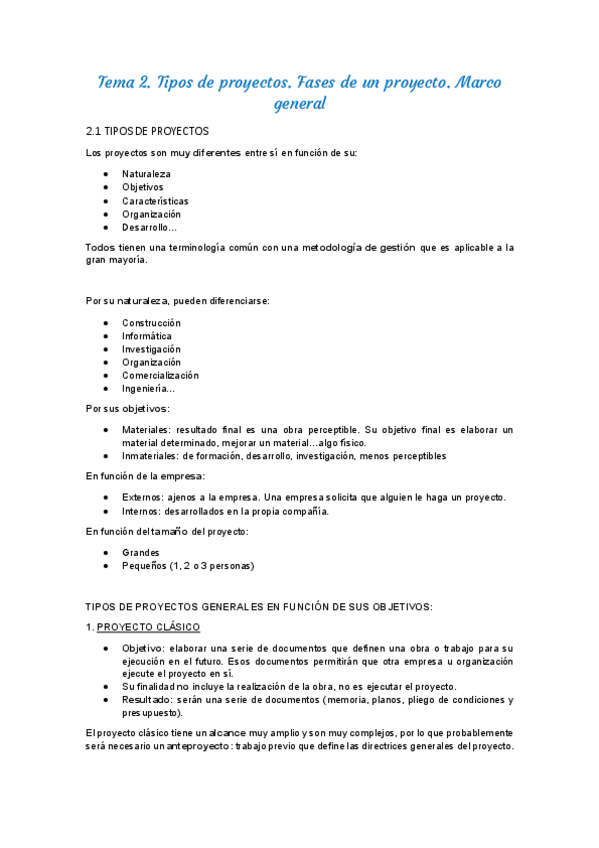 Tema 2. Tipos de proyectos. Fases de un proyecto. Marco general

2.1 TIPOS DE PROYECTOS

Los proyectos son muy diferentes entre sí en función de su:

- Naturaleza
- Objetivos
- Características
- Organización
- Desarrollo…

Todos tienen una terminología común con una metodología de gestión que es aplicable a la gran mayoría.

Por su naturaleza, pueden diferenciarse:

- Construcción
- Informática
- Investigación
- Organización
- Comercialización
- Ingeniería…

Por sus objetivos:

- Materiales: resultado final es una obra perceptible. Su objetivo final es elaborar un material determinado, mejorar un material…algo físico.
- Inmateriales: de formación, desarrollo, investigación, menos perceptibles

En función de la empresa:

- Externos: ajenos a la empresa. Una empresa solicita que alguien le haga un proyecto.
- Internos: desarrollados en la propia compañía.

En función del tamaño del proyecto:

- Grandes
- Pequeños (1, 2 o 3 personas)

TIPOS DE PROYECTOS GENERALES EN FUNCIÓN DE SUS OBJETIVOS:

1. PROYECTO CLÁSICO

- Objetivo: elaborar una serie de documentos que definen una obra o trabajo para su ejecución en el futuro. Esos documentos permitirán que otra empresa u organización ejecute el proyecto en sí.
- Su finalidad no incluye la realización de la obra, no es ejecutar el proyecto.
- Resultado: serán una serie de documentos (memoria, planos, pliego de condiciones y presupuesto).

El proyecto clásico tiene un alcance muy amplio y son muy complejos, por lo que probablemente será necesario un anteproyecto: trabajo previo que define las directrices generales del proyecto.